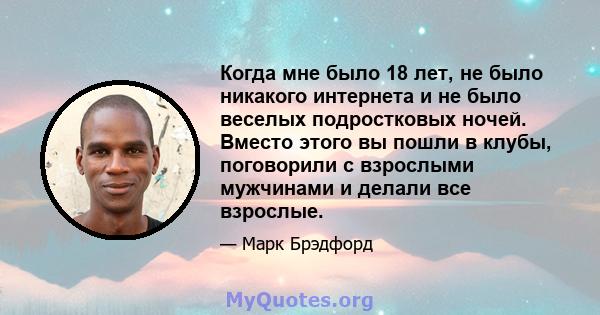 Когда мне было 18 лет, не было никакого интернета и не было веселых подростковых ночей. Вместо этого вы пошли в клубы, поговорили с взрослыми мужчинами и делали все взрослые.

— Марк Брэдфорд

MyQuotes.org